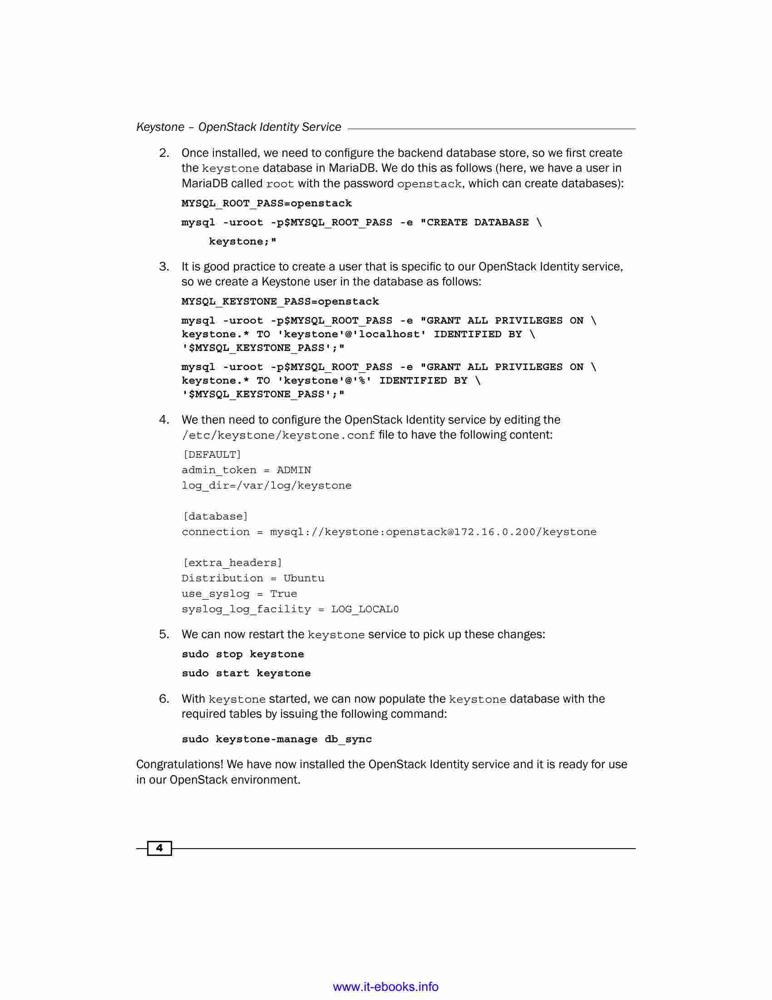 Keystone – OpenStack Identity Service

2. Once installed, we need to configure the backend database store, so we first create the keystone database in MariaDB. We do this as follows (here, we have a user in MariaDB called root with the password openstack, which can create databases):

MYSQL_ROOT_PASS=openstack

mysql -uroot -p$MYSQL_ROOT_PASS -e "CREATE DATABASE \
    keystone;"

3. It is good practice to create a user that is specific to our OpenStack Identity service, so we create a Keystone user in the database as follows:

MYSQL_KEYSTONE_PASS=openstack

mysql -uroot -p$MYSQL_ROOT_PASS -e "GRANT ALL PRIVILEGES ON \
keystone.* TO 'keystone'@'localhost' IDENTIFIED BY \
'$MYSQL_KEYSTONE_PASS';"

mysql -uroot -p$MYSQL_ROOT_PASS -e "GRANT ALL PRIVILEGES ON \
keystone.* TO 'keystone'@'%' IDENTIFIED BY \
'$MYSQL_KEYSTONE_PASS';"

4. We then need to configure the OpenStack Identity service by editing the /etc/keystone/keystone.conf file to have the following content:

[DEFAULT]
admin_token = ADMIN
log_dir=/var/log/keystone

[database]
connection = mysql://keystone:openstack@172.16.0.200/keystone

[extra_headers]
Distribution = Ubuntu
use_syslog = True
syslog_log_facility = LOG_LOCAL0

5. We can now restart the keystone service to pick up these changes:

sudo stop keystone

sudo start keystone

6. With keystone started, we can now populate the keystone database with the required tables by issuing the following command:

sudo keystone-manage db_sync

Congratulations! We have now installed the OpenStack Identity service and it is ready for use in our OpenStack environment.

4

www.it-ebooks.info